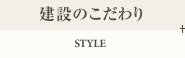 建設のこだわり

+

STYLE